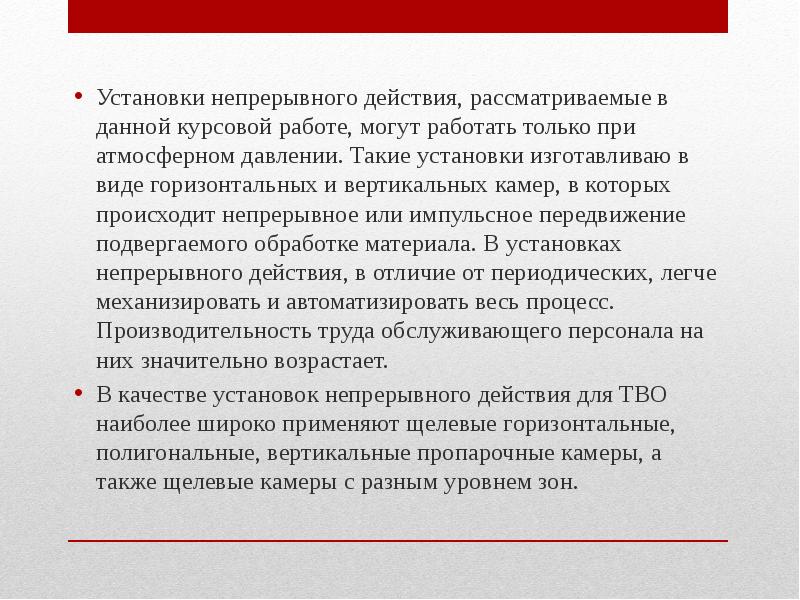 • Установки непрерывного действия, рассматриваемые в данной курсовой работе, могут работать только при атмосферном давлении. Такие установки изготавливаю в виде горизонтальных и вертикальных камер, в которых происходит непрерывное или импульсное передвижение подвергаемого обработке материала. В установках непрерывного действия, в отличие от периодических, легче механизировать и автоматизировать весь процесс. Производительность труда обслуживающего персонала на них значительно возрастает.

• В качестве установок непрерывного действия для ТВО наиболее широко применяют щелевые горизонтальные, полигональные, вертикальные пропарочные камеры, а также щелевые камеры с разным уровнем зон.